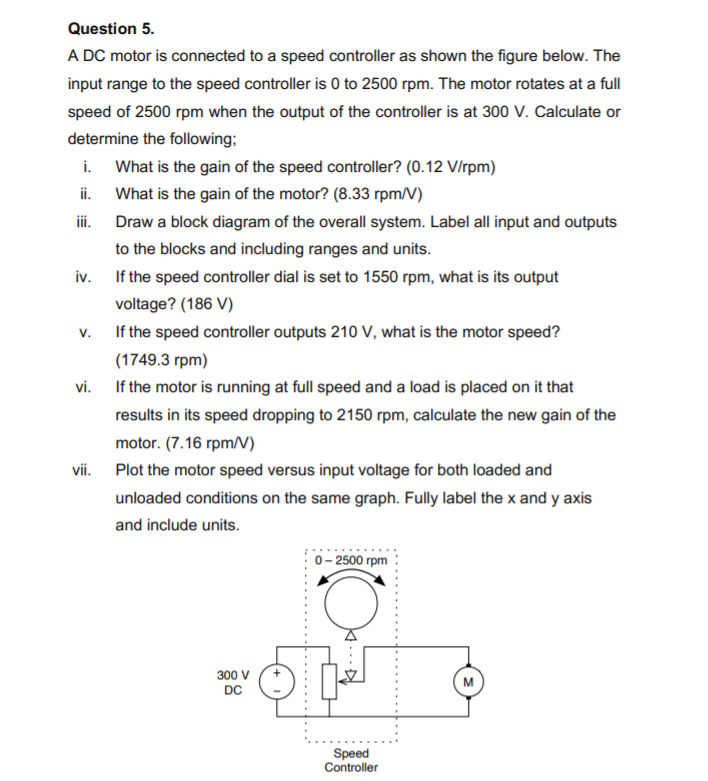 Question 5.

A DC motor is connected to a speed controller as shown the figure below. The input range to the speed controller is 0 to 2500 rpm. The motor rotates at a full speed of 2500 rpm when the output of the controller is at 300 V. Calculate or determine the following;

i. What is the gain of the speed controller? (0.12 V/rpm)

ii. What is the gain of the motor? (8.33 rpm/V)

iii. Draw a block diagram of the overall system. Label all input and outputs to the blocks and including ranges and units.

iv. If the speed controller dial is set to 1550 rpm, what is its output voltage? (186 V)

v. If the speed controller outputs 210 V, what is the motor speed? (1749.3 rpm)

vi. If the motor is running at full speed and a load is placed on it that results in its speed dropping to 2150 rpm, calculate the new gain of the motor. (7.16 rpm/V)

vii. Plot the motor speed versus input voltage for both loaded and unloaded conditions on the same graph. Fully label the x and y axis and include units.

0 – 2500 rpm

300 V DC

+

-

M

Speed Controller